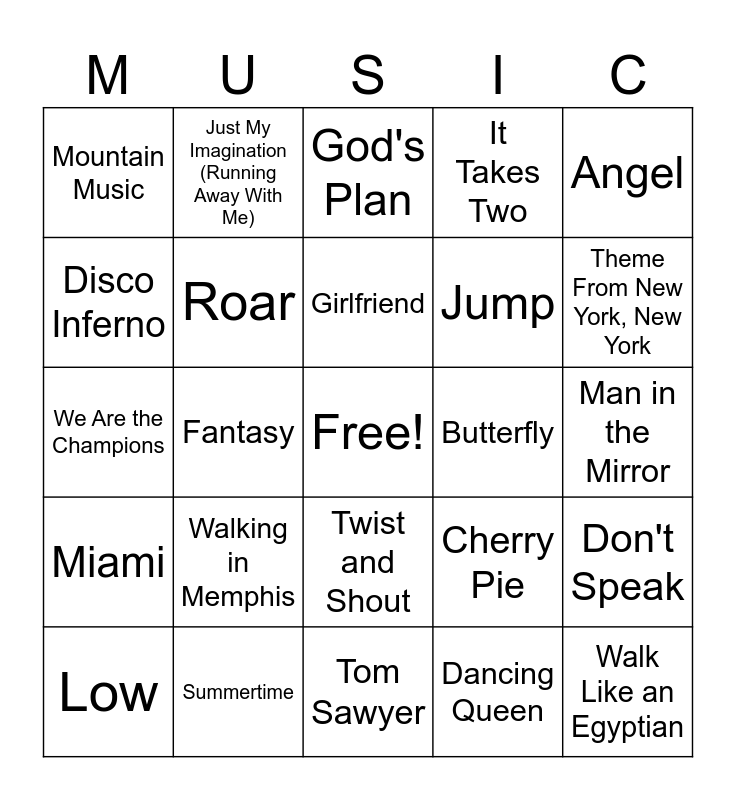 | M | U | S | I | C |
|---|---|---|---|---|
| Mountain Music | Just My Imagination (Running Away With Me) | God's Plan | It Takes Two | Angel |
| Disco Inferno | Roar | Girlfriend | Jump | Theme From New York, New York |
| We Are the Champions | Fantasy | Free! | Butterfly | Man in the Mirror |
| Miami | Walking in Memphis | Twist and Shout | Cherry Pie | Don't Speak |
| Low | Summertime | Tom Sawyer | Dancing Queen | Walk Like an Egyptian |